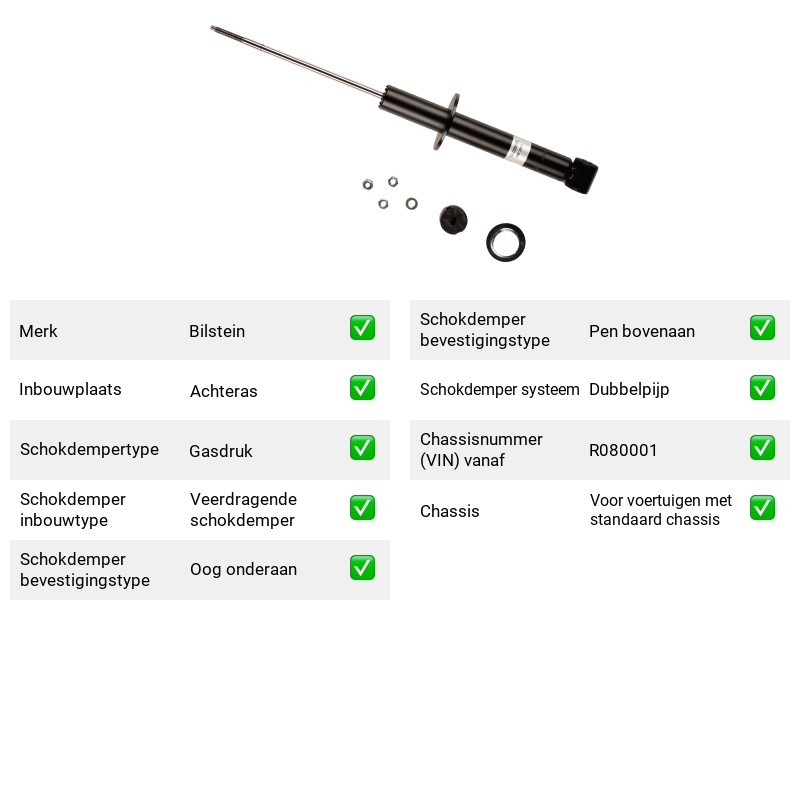 Merk Bilstein ☑

Inbouwplaats Achteras ☑

Schokdempertype Gasdruk ☑

Schokdemper inbouwtype Veerdragende schokdemper ☑

Schokdemper bevestigingstype Oog onderaan ☑

Schokdemper bevestigingstype Pen bovenaan ☑

Schokdemper systeem Dubbelpijp ☑

Chassisnummer (VIN) vanaf R080001 ☑

Chassis Voor voertuigen met standaard chassis ☑